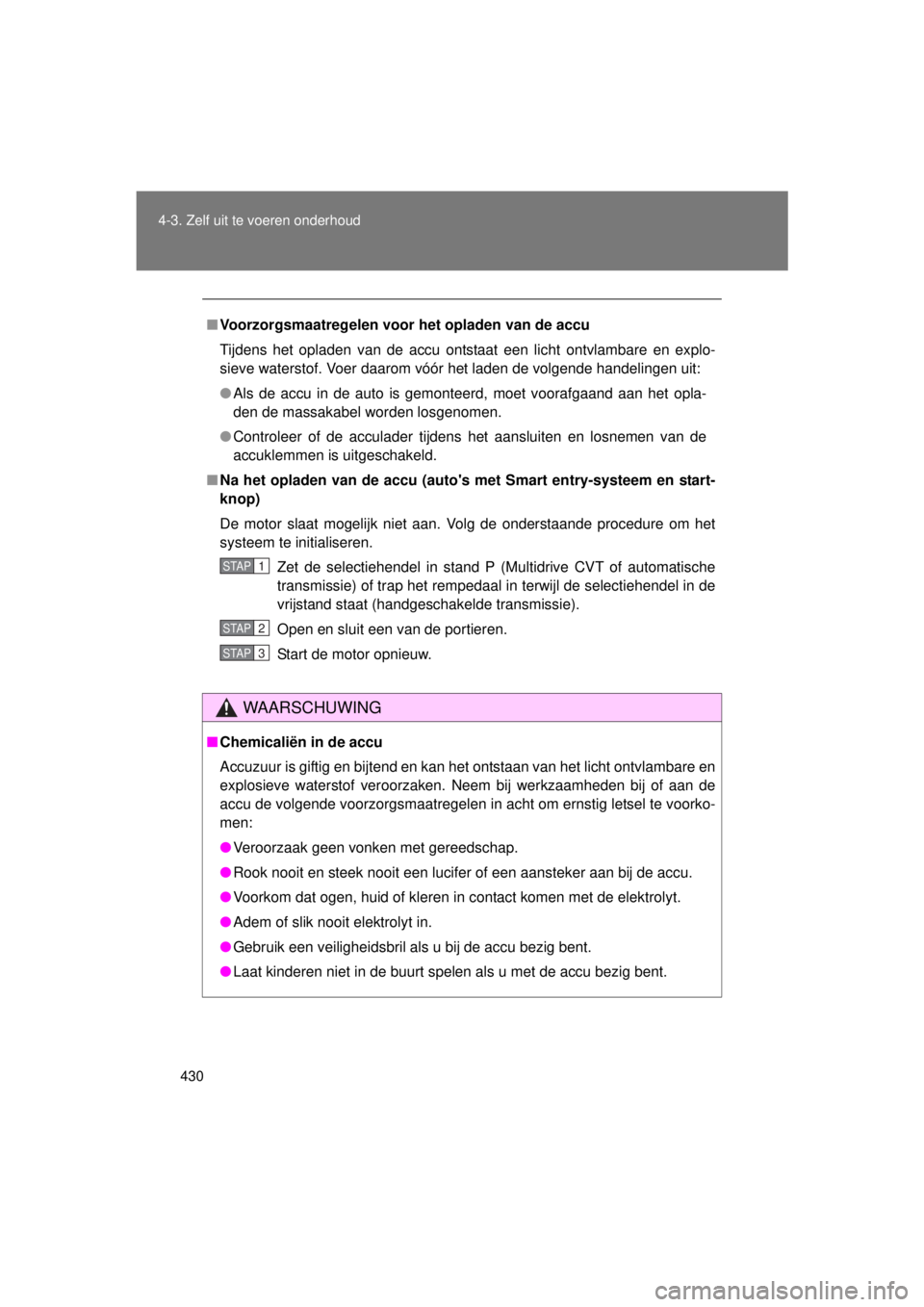 4-3. Zelf uit te voeren onderhoud

■ Voorzorgsmaatregelen voor het opladen van de accu

Tijdens het opladen van de accu ontstaat een licht ontvlambare en explosieve waterstof. Voer daarom vóór het laden de volgende handelingen uit:

● Als de accu in de auto is gemonteerd, moet voorafgaand aan het opladen de massakabel worden losgenomen.

● Controleer of de acculader tijdens het aansluiten en losnemen van de accuklemmen is uitgeschakeld.

■ Na het opladen van de accu (auto's met Smart entry-systeem en startknop)

De motor slaat mogelijk niet aan. Volg de onderstaande procedure om het systeem te initialiseren.

STAP 1 Zet de selectiehendel in stand P (Multidrive CVT of automatische transmissie) of trap het rempedaal in terwijl de selectiehendel in de vrijstand staat (handgeschakelde transmissie).

STAP 2 Open en sluit een van de portieren.

STAP 3 Start de motor opnieuw.

WAARSCHUWING

■ Chemicaliën in de accu

Accuzuur is giftig en bijtend en kan het ontstaan van het licht ontvlambare en explosieve waterstof veroorzaken. Neem bij werkzaamheden bij of aan de accu de volgende voorzorgsmaatregelen in acht om ernstig letsel te voorkomen:

● Veroorzaak geen vonken met gereedschap.

● Rook nooit en steek nooit een lucifer of een aansteker aan bij de accu.

● Voorkom dat ogen, huid of kleren in contact komen met de elektrolyt.

● Adem of slik nooit elektrolyt in.

● Gebruik een veiligheidsbril als u bij de accu bezig bent.

● Laat kinderen niet in de buurt spelen als u met de accu bezig bent.

430

carmanualsonline.info